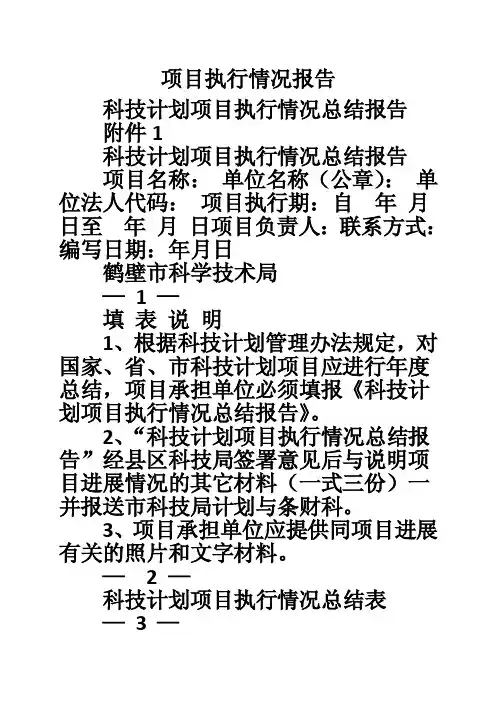 项目执行情况报告

科技计划项目执行情况总结报告

附件 1

科技计划项目执行情况总结报告

项目名称： 单位名称（公章）： 单位法人代码： 项目执行期：自 年 月 日至 年 月 日项目负责人：联系方式：编写日期：年月日

鹤壁市科学技术局

— 1 —

填 表 说 明

1、根据科技计划管理办法规定，对国家、省、市科技计划项目应进行年度总结，项目承担单位必须填报《科技计划项目执行情况总结报告》。

2、“科技计划项目执行情况总结报告”经县区科技局签署意见后与说明项目进展情况的其它材料（一式三份）一并报送市科技局计划与条财科。

3、项目承担单位应提供同项目进展有关的照片和文字材料。

— 2 —

科技计划项目执行情况总结表

— 3 —